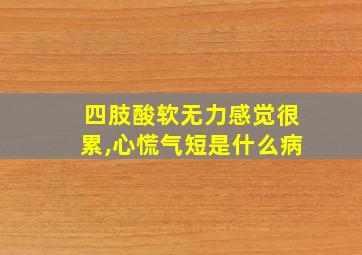 四肢酸软无力感觉很累,心慌气短是什么病